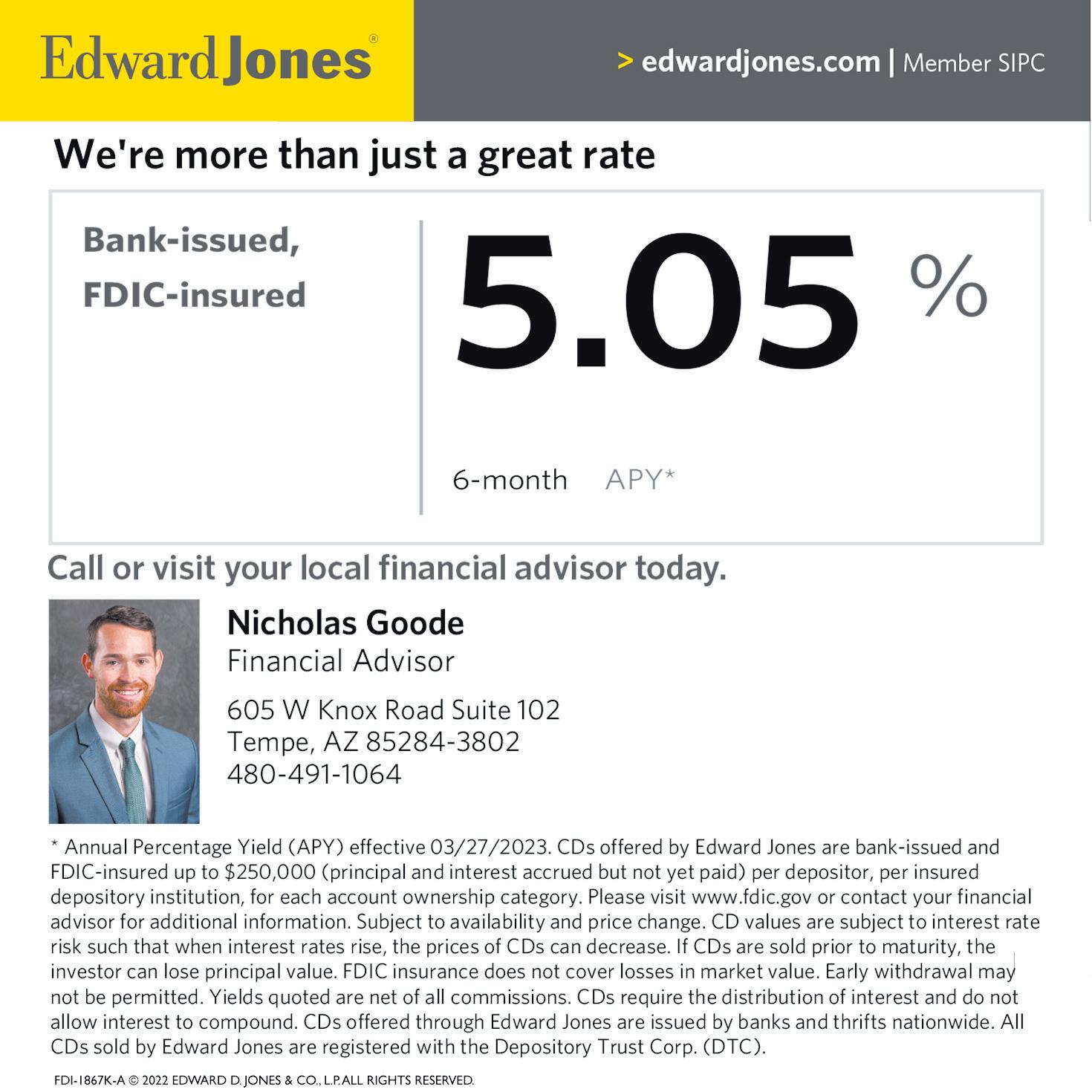 Edward Jones®

> edwardjones.com | Member SIPC

We're more than just a great rate

Bank-issued,
FDIC-insured

5.05 %

6-month APY*

Call or visit your local financial advisor today.

Nicholas Goode
Financial Advisor

605 W Knox Road Suite 102
Tempe, AZ 85284-3802
480-491-1064

* Annual Percentage Yield (APY) effective 03/27/2023. CDs offered by Edward Jones are bank-issued and FDIC-insured up to $250,000 (principal and interest accrued but not yet paid) per depositor, per insured depository institution, for each account ownership category. Please visit www.fdic.gov or contact your financial advisor for additional information. Subject to availability and price change. CD values are subject to interest rate risk such that when interest rates rise, the prices of CDs can decrease. If CDs are sold prior to maturity, the investor can lose principal value. FDIC insurance does not cover losses in market value. Early withdrawal may not be permitted. Yields quoted are net of all commissions. CDs require the distribution of interest and do not allow interest to compound. CDs offered through Edward Jones are issued by banks and thrifts nationwide. All CDs sold by Edward Jones are registered with the Depository Trust Corp. (DTC).

FDI-1867K-A © 2022 EDWARD D. JONES & CO., L.P. ALL RIGHTS RESERVED.